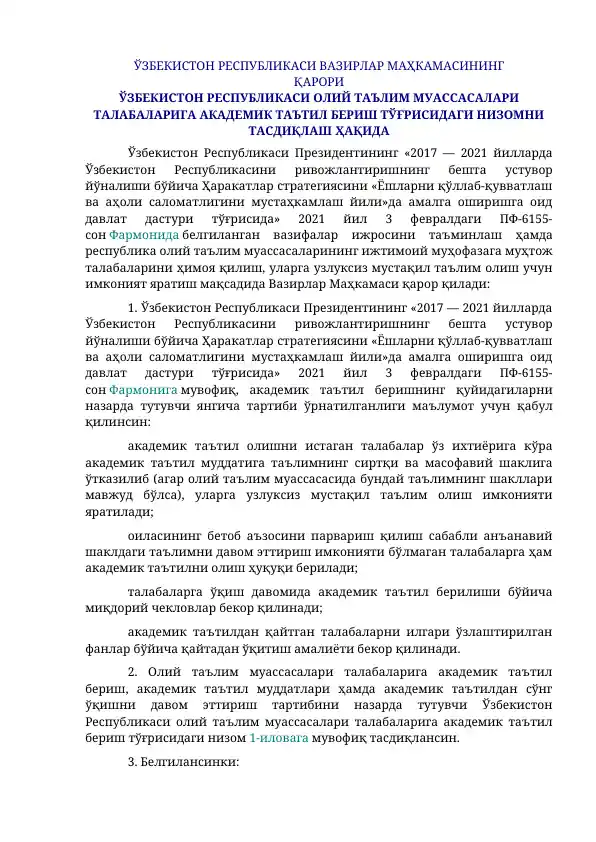 ЎЗБЕКИСТОН РЕСПУБЛИКАСИ ВАЗИРЛАР МАҲКАМАСИНИНГ ҚАРОРИ
ЎЗБЕКИСТОН РЕСПУБЛИКАСИ ОЛИЙ ТАЪЛИМ МУАССАСАЛАРИ ТАЛАБАЛАРИГА АКАДЕМИК ТАЪТИЛ БЕРИШ ТЎҒРИСИДАГИ НИЗОМНИ ТАСДИҚЛАШ ҲАҚИДА

Ўзбекистон Республикаси Президентининг «2017 — 2021 йилларда Ўзбекистон Республикасини ривожлантиришнинг бешта устувор йўналиши бўйича Ҳаракатлар стратегиясини «Ёшларни қўллаб-қувватлаш ва аҳоли саломатлигини мустаҳкамлаш йили»да амалга оширишга оид давлат дастури тўғрисида» 2021 йил 3 февралдаги ПФ-6155-сон Фармонида белгиланган вазифалар ижросини таъминлаш ҳамда республика олий таълим муассасаларининг ижтимоий муҳофазага муҳтож талабаларини ҳимоя қилиш, уларга узлуксиз мустақил таълим олиш учун имконият яратиш мақсадида Вазирлар Маҳкамаси қарор қилади:

1. Ўзбекистон Республикаси Президентининг «2017 — 2021 йилларда Ўзбекистон Республикасини ривожлантиришнинг бешта устувор йўналиши бўйича Ҳаракатлар стратегиясини «Ёшларни қўллаб-қувватлаш ва аҳоли саломатлигини мустаҳкамлаш йили»да амалга оширишга оид давлат дастури тўғрисида» 2021 йил 3 февралдаги ПФ-6155-сон Фармонига мувофиқ, академик таътил беришнинг қуйидагиларни назарда тутувчи янгича тартиби ўрнатилганлиги маълумот учун қабул қилинсин:

академик таътил олишни истаган талабалар ўз ихтиёрига кўра академик таътил муддатига таълимнинг сиртқи ва масофавий шаклига ўтказилиб (агар олий таълим муассасасида бундай таълимнинг шакллари мавжуд бўлса), уларга узлуксиз мустақил таълим олиш имконияти яратилади;

оиласининг бетоб аъзосини парвариш қилиш сабабли анъанавий шаклдаги таълимни давом эттириш имконияти бўлмаган талабаларга ҳам академик таътилни олиш ҳуқуқи берилади;

талабаларга ўқиш давомида академик таътил берилиши бўйича миқдорий чекловлар бекор қилинади;

академик таътилдан қайтган талабаларни илгари ўзлаштирилган фанлар бўйича қайтадан ўқитиш амалиёти бекор қилинади.

2. Олий таълим муассасалари талабаларига академик таътил бериш, академик таътил муддатлари ҳамда академик таътилдан сўнг ўқишни давом эттириш тартибини назарда тутувчи Ўзбекистон Республикаси олий таълим муассасалари талабаларига академик таътил бериш тўғрисидаги низом 1-иловага мувофиқ тасдиқлансин.

3. Белгилансинки: